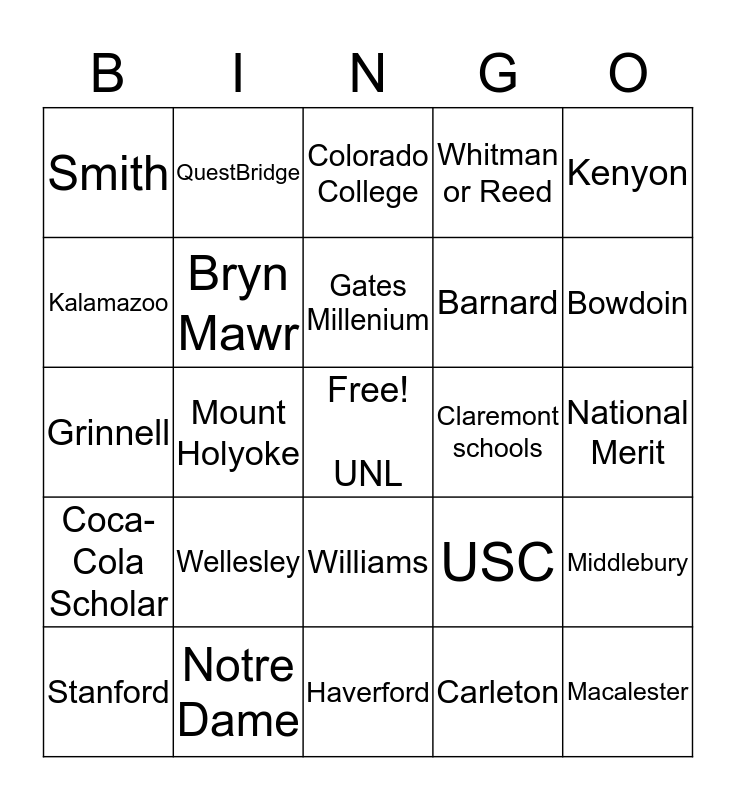 | B | I | N | G | O |
|---|---|---|---|---|
| Smith | QuestBridge | Colorado College | Whitman or Reed | Kenyon |
| Kalamazoo | Bryn Mawr | Gates Millenium | Barnard | Bowdoin |
| Grinnell | Mount Holyoke | Free! UNL | Claremont schools | National Merit |
| Coca-Cola Scholar | Wellesley | Williams | USC | Middlebury |
| Stanford | Notre Dame | Haverford | Carleton | Macalester |